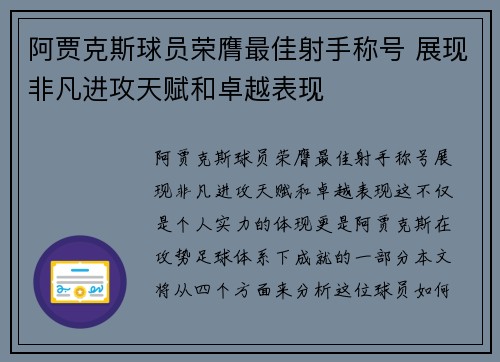 阿贾克斯球员荣膺最佳射手称号 展现非凡进攻天赋和卓越表现

阿贾克斯球员荣膺最佳射手称号展现非凡进攻天赋和卓越表现这不仅是个人实力的体现更是阿贾克斯在攻势足球体系下成就的一部分本文将从四个方面来分析这位球员如何